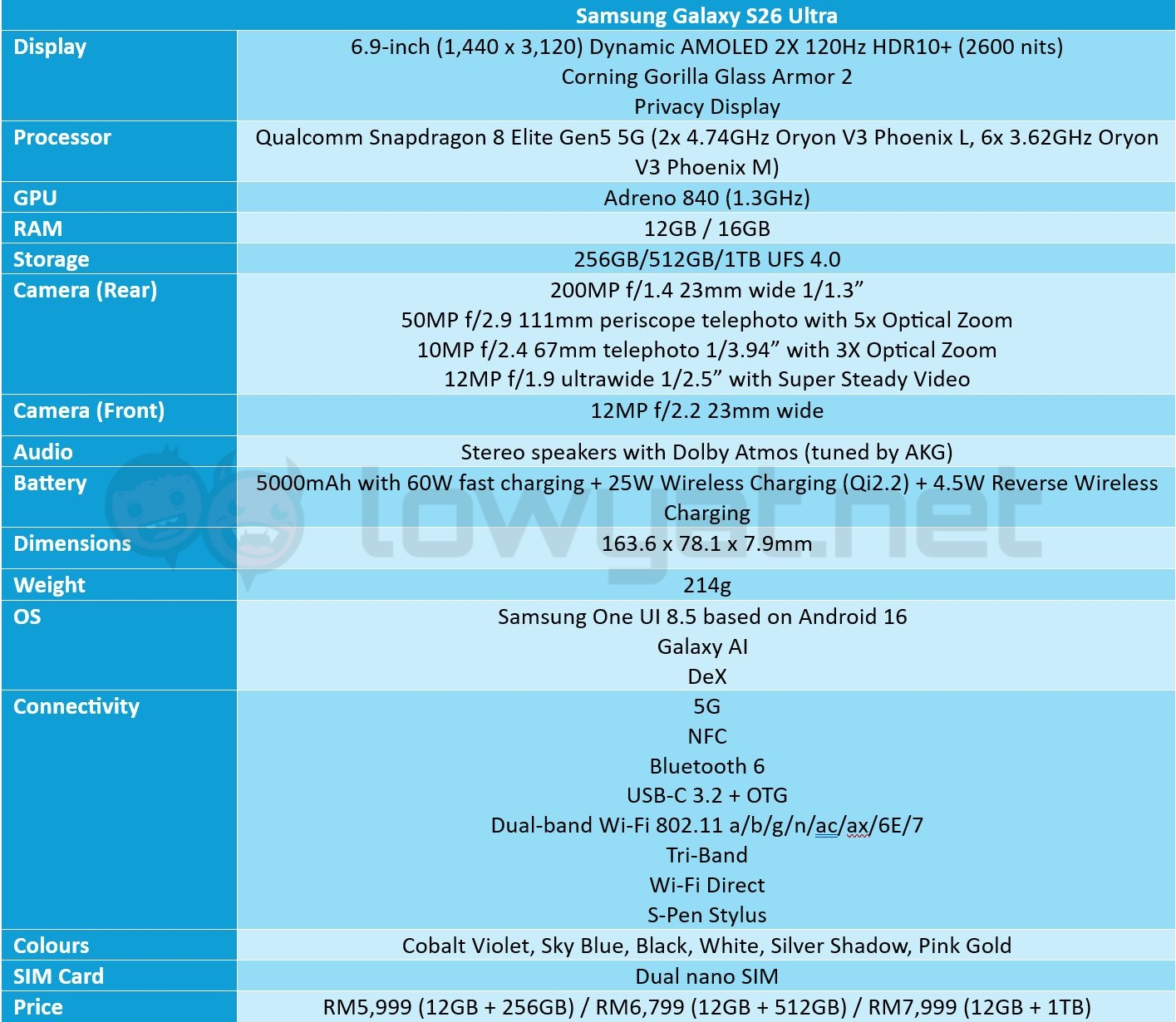 | | Samsung Galaxy S26 Ultra |
|---|---|
| Display | 6.9-inch (1,440 x 3,120) Dynamic AMOLED 2X 120Hz HDR10+ (2600 nits) Corning Gorilla Glass Armor 2 Privacy Display |
| Processor | Qualcomm Snapdragon 8 Elite Gen5 5G (2x 4.74GHz Oryon V3 Phoenix L, 6x 3.62GHz Oryon V3 Phoenix M) |
| GPU | Adreno 840 (1.3GHz) |
| RAM | 12GB / 16GB |
| Storage | 256GB/512GB/1TB UFS 4.0 |
| Camera (Rear) | 200MP f/1.4 23mm wide 1/1.3” 50MP f/2.9 111mm periscope telephoto with 5x Optical Zoom 10MP f/2.4 67mm telephoto 1/3.94” with 3X Optical Zoom 12MP f/1.9 ultrawide 1/2.5” with Super Steady Video |
| Camera (Front) | 12MP f/2.2 23mm wide |
| Audio | Stereo speakers with Dolby Atmos (tuned by AKG) |
| Battery | 5000mAh with 60W fast charging + 25W Wireless Charging (Qi2.2) + 4.5W Reverse Wireless Charging |
| Dimensions | 163.6 x 78.1 x 7.9mm |
| Weight | 214g |
| OS | Samsung One UI 8.5 based on Android 16 Galaxy AI DeX |
| Connectivity | 5G NFC Bluetooth 6 USB-C 3.2 + OTG Dual-band Wi-Fi 802.11 a/b/g/n/ac/ax/6E/7 Tri-Band Wi-Fi Direct S-Pen Stylus |
| Colours | Cobalt Violet, Sky Blue, Black, White, Silver Shadow, Pink Gold |
| SIM Card | Dual nano SIM |
| Price | RM5,999 (12GB + 256GB) / RM6,799 (12GB + 512GB) / RM7,999 (12GB + 1TB) |

lowyat.net